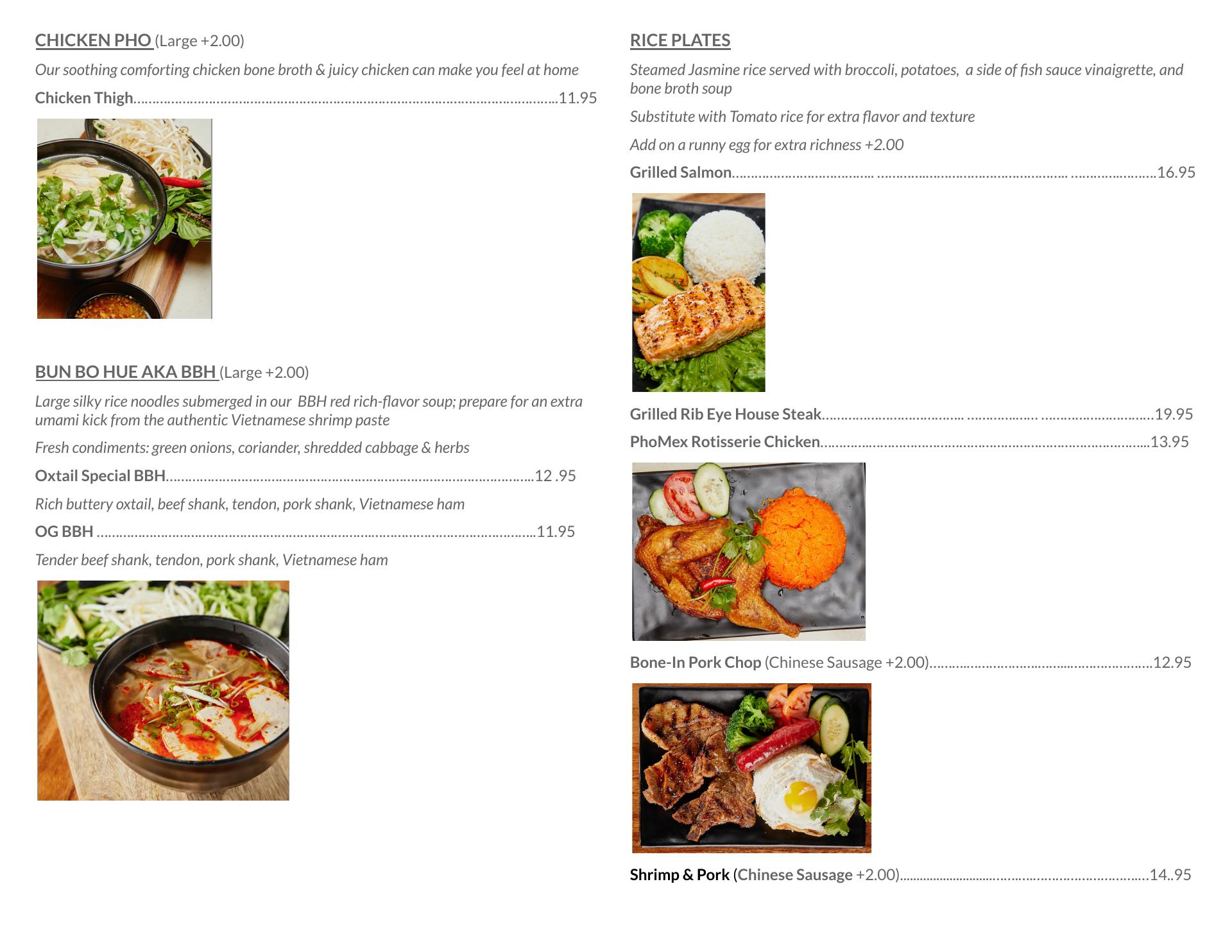 CHICKEN PHO (Large +2.00)

Our soothing comforting chicken bone broth & juicy chicken can make you feel at home

Chicken Thigh 11.95

BUN BO HUE AKA BBH (Large +2.00)

Large silky rice noodles submerged in our BBH red rich-flavor soup; prepare for an extra umami kick from the authentic Vietnamese shrimp paste

Fresh condiments: green onions, coriander, shredded cabbage & herbs

Oxtail Special BBH 12 .95

Rich buttery oxtail, beef shank, tendon, pork shank, Vietnamese ham

OG BBH 11.95

Tender beef shank, tendon, pork shank, Vietnamese ham

RICE PLATES

Steamed Jasmine rice served with broccoli, potatoes, a side of fish sauce vinaigrette, and bone broth soup

Substitute with Tomato rice for extra flavor and texture

Add on a runny egg for extra richness +2.00

Grilled Salmon 16.95

Grilled Rib Eye House Steak 19.95

PhoMex Rotisserie Chicken 13.95

Bone-In Pork Chop (Chinese Sausage +2.00) 12.95

Shrimp & Pork (Chinese Sausage +2.00) 14..95